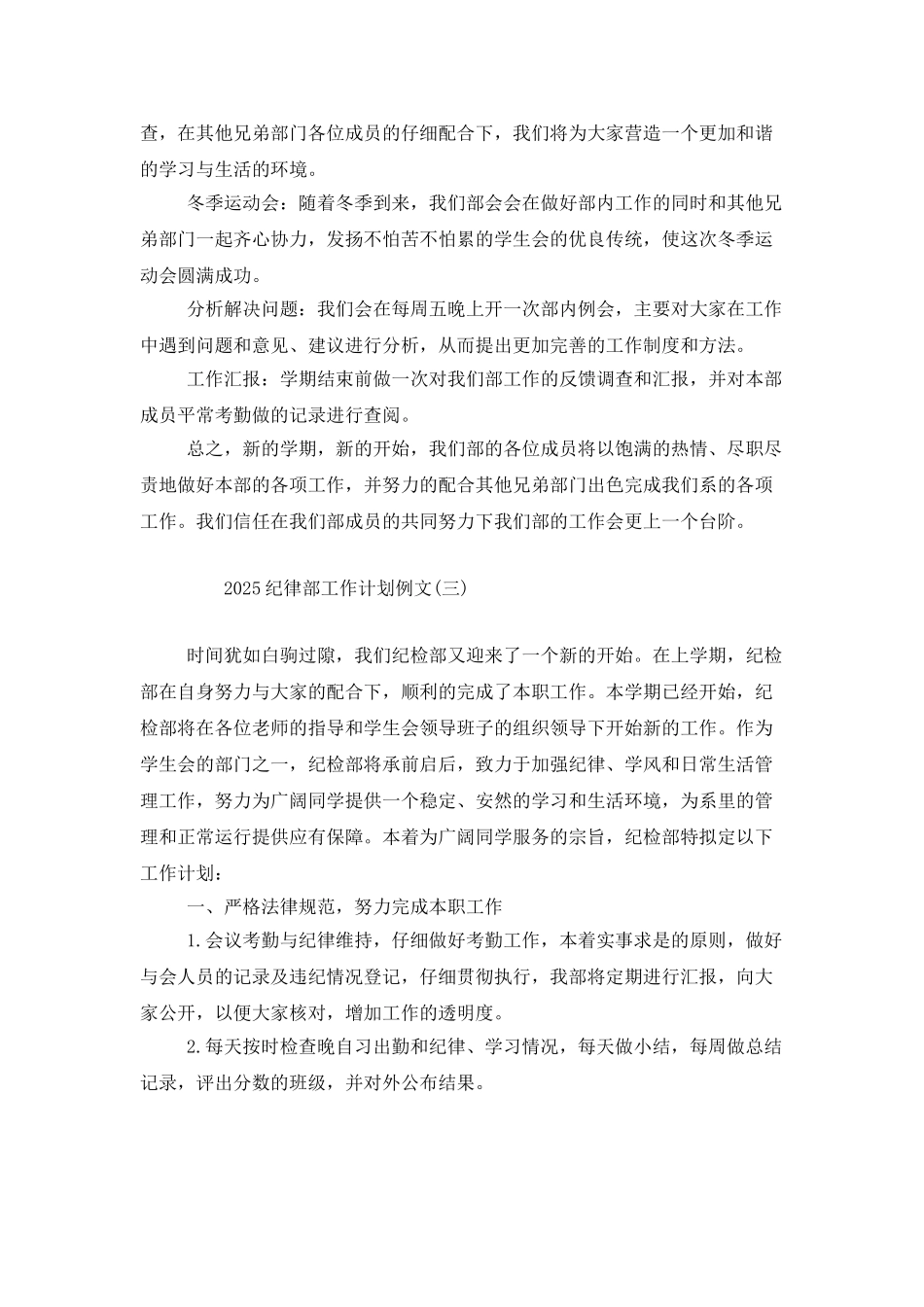 查，在其他兄弟部门各位成员的仔细配合下，我们将为大家营造一个更加和谐的学习与生活的环境。

冬季运动会：随着冬季到来，我们部会会在做好部内工作的同时和其他兄弟部门一起齐心协力，发扬不怕苦不怕累的学生会的优良传统，使这次冬季运动会圆满成功。

分析解决问题：我们会在每周五晚上开一次部内例会，主要对大家在工作中遇到问题和意见、建议进行分析，从而提出更加完善的工作制度和方法。

工作汇报：学期结束前做一次对我们部工作的反馈调查和汇报，并对本部成员平常考勤做的记录进行查阅。

总之，新的学期，新的开始，我们部的各位成员将以饱满的热情、尽职尽责地做好本部的各项工作，并努力的配合其他兄弟部门出色完成我们系的各项工作。我们信任在我们部成员的共同努力下我们部的工作会更上一个台阶。

2025纪律部工作计划例文(三)

时间犹如白驹过隙，我们纪检部又迎来了一个新的开始。在上学期，纪检部在自身努力与大家的配合下，顺利的完成了本职工作。本学期已经开始，纪检部将在各位老师的指导和学生会领导班子的组织领导下开始新的工作。作为学生会的部门之一，纪检部将承前启后，致力于加强纪律、学风和日常生活管理工作，努力为广阔同学提供一个稳定、安然的学习和生活环境，为系里的管理和正常运行提供应有保障。本着为广阔同学服务的宗旨，纪检部特拟定以下工作计划：

一、严格法律规范，努力完成本职工作

1.会议考勤与纪律维持，仔细做好考勤工作，本着实事求是的原则，做好与会人员的记录及违纪情况登记，仔细贯彻执行，我部将定期进行汇报，向大家公开，以便大家核对，增加工作的透明度。

2.每天按时检查晚自习出勤和纪律、学习情况，每天做小结，每周做总结记录，评出分数的班级，并对外公布结果。